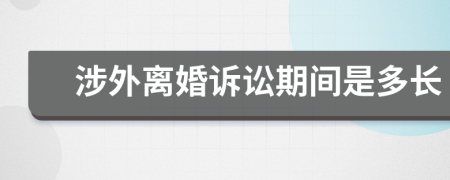 涉外离婚诉讼期间是多长